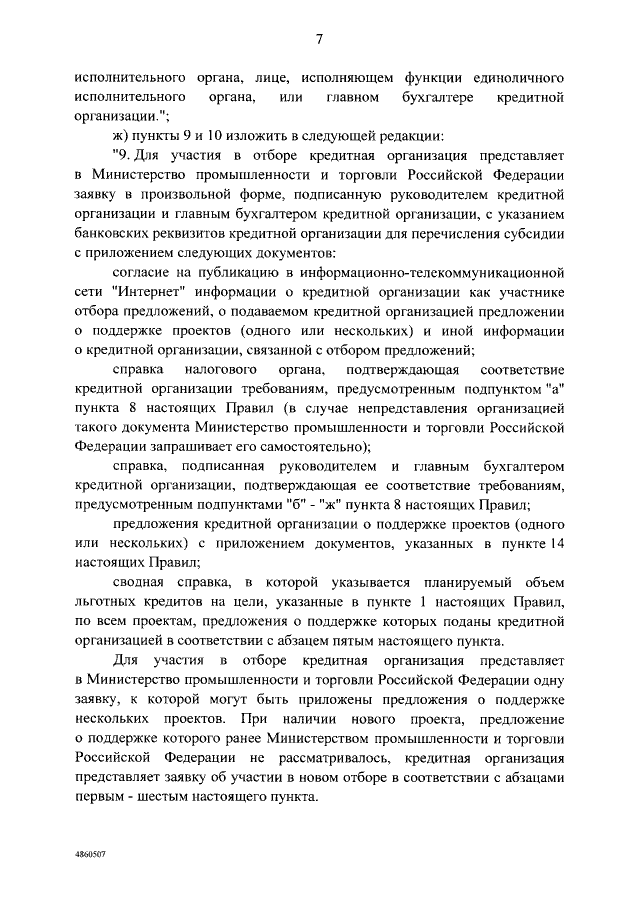 7

исполнительного органа, лице, исполняющем функции единоличного исполнительного органа, или главном бухгалтере кредитной организации.";

ж) пункты 9 и 10 изложить в следующей редакции:

"9. Для участия в отборе кредитная организация представляет в Министерство промышленности и торговли Российской Федерации заявку в произвольной форме, подписанную руководителем кредитной организации и главным бухгалтером кредитной организации, с указанием банковских реквизитов кредитной организации для перечисления субсидии с приложением следующих документов:

согласие на публикацию в информационно-телекоммуникационной сети "Интернет" информации о кредитной организации как участнике отбора предложений, о подаваемом кредитной организацией предложении о поддержке проектов (одного или нескольких) и иной информации о кредитной организации, связанной с отбором предложений;

справка налогового органа, подтверждающая соответствие кредитной организации требованиям, предусмотренным подпунктом "а" пункта 8 настоящих Правил (в случае непредставления организацией такого документа Министерство промышленности и торговли Российской Федерации запрашивает его самостоятельно);

справка, подписанная руководителем и главным бухгалтером кредитной организации, подтверждающая ее соответствие требованиям, предусмотренным подпунктами "б" - "ж" пункта 8 настоящих Правил;

предложения кредитной организации о поддержке проектов (одного или нескольких) с приложением документов, указанных в пункте 14 настоящих Правил;

сводная справка, в которой указывается планируемый объем льготных кредитов на цели, указанные в пункте 1 настоящих Правил, по всем проектам, предложения о поддержке которых поданы кредитной организацией в соответствии с абзацем пятым настоящего пункта.

Для участия в отборе кредитная организация представляет в Министерство промышленности и торговли Российской Федерации одну заявку, к которой могут быть приложены предложения о поддержке нескольких проектов. При наличии нового проекта, предложение о поддержке которого ранее Министерством промышленности и торговли Российской Федерации не рассматривалось, кредитная организация представляет заявку об участии в новом отборе в соответствии с абзацами первым - шестым настоящего пункта.

4860507